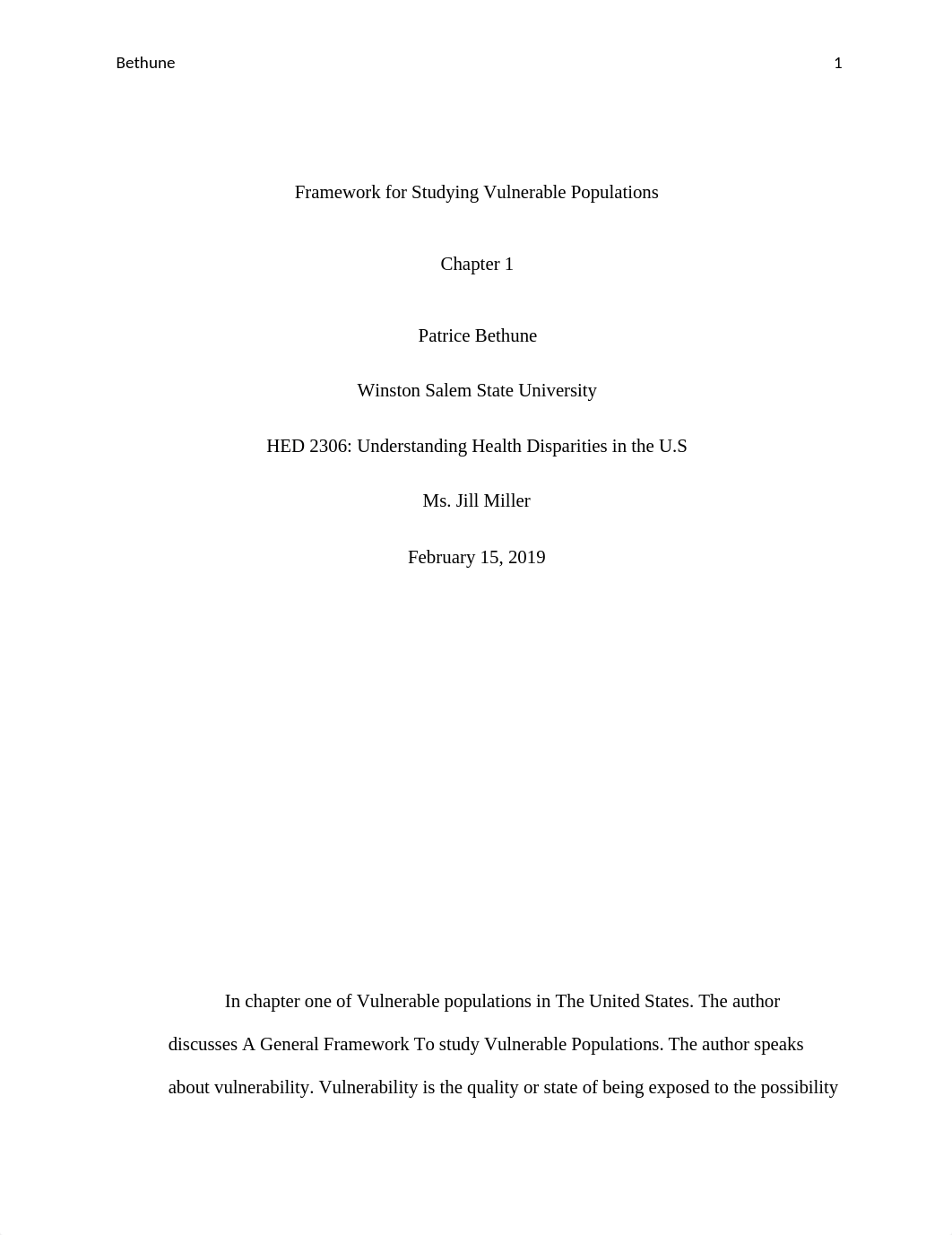 Bethune 1

Framework for Studying Vulnerable Populations

Chapter 1

Patrice Bethune

Winston Salem State University

HED 2306: Understanding Health Disparities in the U.S

Ms. Jill Miller

February 15, 2019

In chapter one of Vulnerable populations in The United States. The author discusses A General Framework To study Vulnerable Populations. The author speaks about vulnerability. Vulnerability is the quality or state of being exposed to the possibility